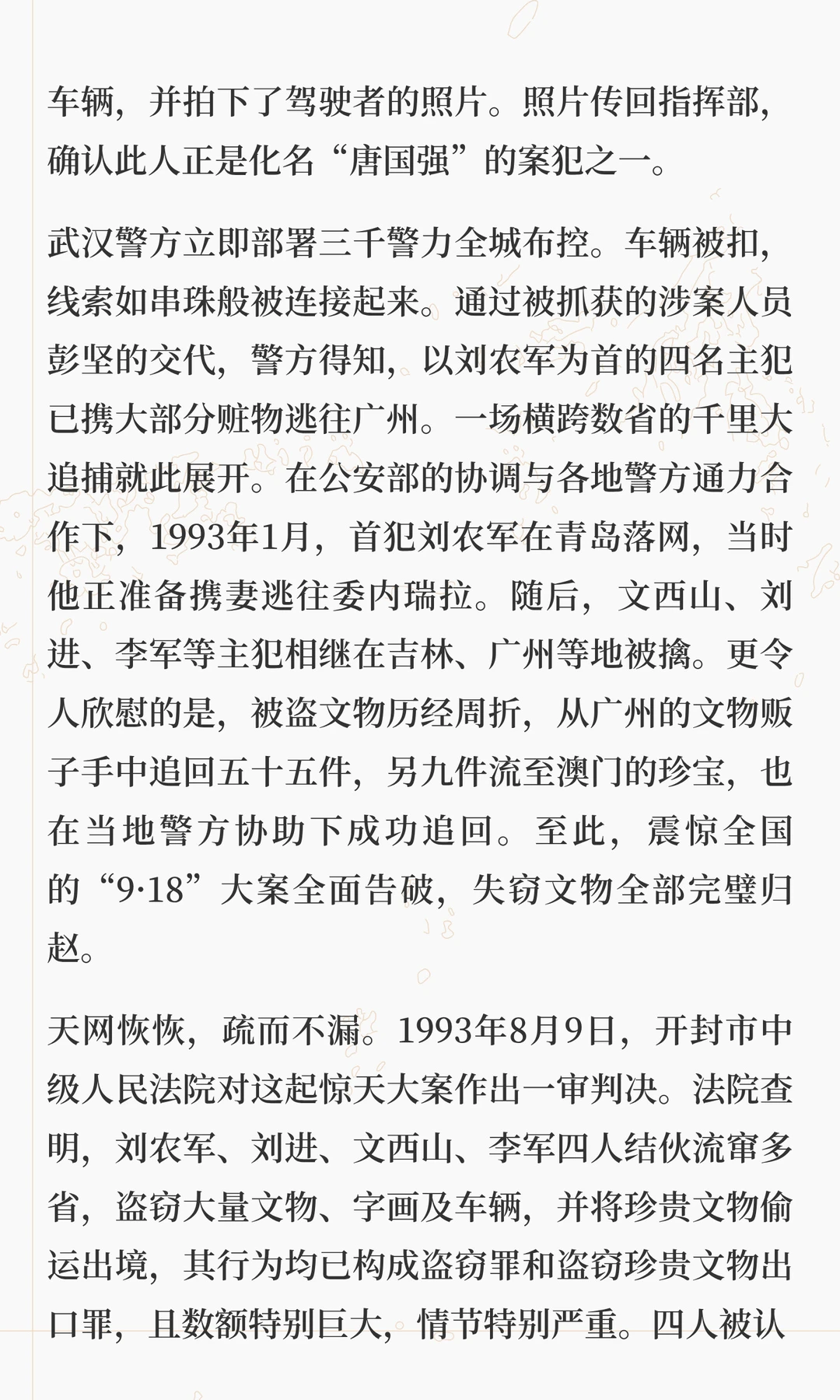 车辆，并拍下了驾驶者的照片。照片传回指挥部，确认此人正是化名“唐国强”的案犯之一。

武汉警方立即部署三千警力全城布控。车辆被扣，线索如串珠般被连接起来。通过被抓获的涉案人员彭坚的交代，警方得知，以刘农军为首的四名主犯已携大部分赃物逃往广州。一场横跨数省的千里大追捕就此展开。在公安部的协调与各地警方通力合作下，1993年1月，首犯刘农军在青岛落网，当时他正准备携妻逃往委内瑞拉。随后，文西山、刘进、李军等主犯相继在吉林、广州等地被擒。更令人欣慰的是，被盗文物历经周折，从广州的文物贩子手中追回五十五件，另九件流至澳门的珍宝，也在当地警方协助下成功追回。至此，震惊全国的“9·18”大案全面告破，失窃文物全部完璧归赵。

天网恢恢，疏而不漏。1993年8月9日，开封市中级人民法院对这起惊天大案作出一审判决。法院查明，刘农军、刘进、文西山、李军四人结伙流窜多省，盗窃大量文物、字画及车辆，并将珍贵文物偷运出境，其行为均已构成盗窃罪和盗窃珍贵文物出口罪，且数额特别巨大，情节特别严重。四人被认